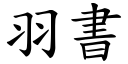 羽書